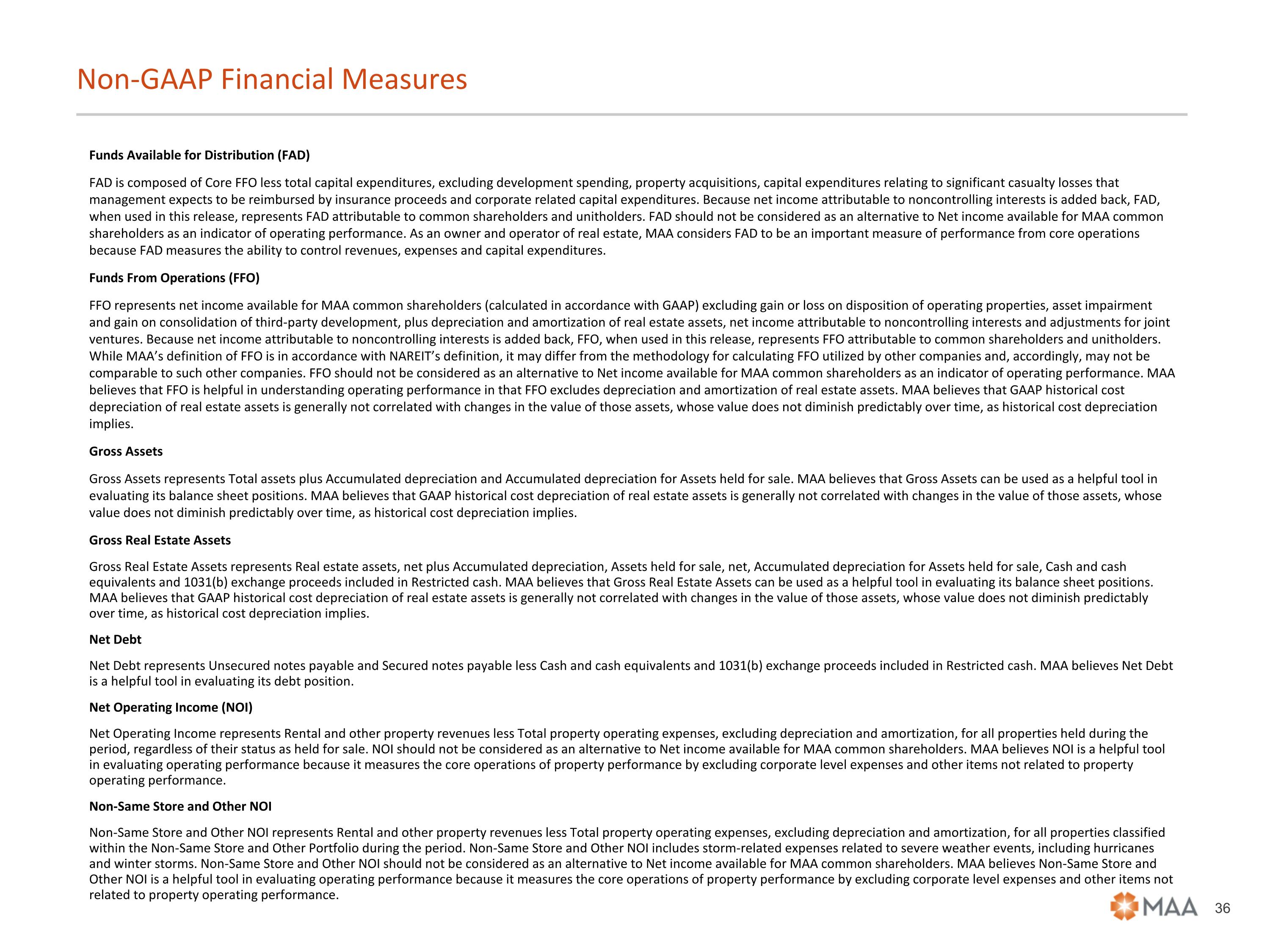 Non-GAAP Financial Measures

Funds Available for Distribution (FAD)

FAD is composed of Core FFO less total capital expenditures, excluding development spending, property acquisitions, capital expenditures relating to significant casualty losses that management expects to be reimbursed by insurance proceeds and corporate related capital expenditures. Because net income attributable to noncontrolling interests is added back, FAD, when used in this release, represents FAD attributable to common shareholders and unitholders. FAD should not be considered as an alternative to Net income available for MAA common shareholders as an indicator of operating performance. As an owner and operator of real estate, MAA considers FAD to be an important measure of performance from core operations because FAD measures the ability to control revenues, expenses and capital expenditures.

Funds From Operations (FFO)

FFO represents net income available for MAA common shareholders (calculated in accordance with GAAP) excluding gain or loss on disposition of operating properties, asset impairment and gain on consolidation of third-party development, plus depreciation and amortization of real estate assets, net income attributable to noncontrolling interests and adjustments for joint ventures. Because net income attributable to noncontrolling interests is added back, FFO, when used in this release, represents FFO attributable to common shareholders and unitholders. While MAA's definition of FFO is in accordance with NAREIT's definition, it may differ from the methodology for calculating FFO utilized by other companies and, accordingly, may not be comparable to such other companies. FFO should not be considered as an alternative to Net income available for MAA common shareholders as an indicator of operating performance. MAA believes that FFO is helpful in understanding operating performance in that FFO excludes depreciation and amortization of real estate assets. MAA believes that GAAP historical cost depreciation of real estate assets is generally not correlated with changes in the value of those assets, whose value does not diminish predictably over time, as historical cost depreciation implies.

Gross Assets

Gross Assets represents Total assets plus Accumulated depreciation and Accumulated depreciation for Assets held for sale. MAA believes that Gross Assets can be used as a helpful tool in evaluating its balance sheet positions. MAA believes that GAAP historical cost depreciation of real estate assets is generally not correlated with changes in the value of those assets, whose value does not diminish predictably over time, as historical cost depreciation implies.

Gross Real Estate Assets

Gross Real Estate Assets represents Real estate assets, net plus Accumulated depreciation, Assets held for sale, net, Accumulated depreciation for Assets held for sale, Cash and cash equivalents and 1031(b) exchange proceeds included in Restricted cash. MAA believes that Gross Real Estate Assets can be used as a helpful tool in evaluating its balance sheet positions. MAA believes that GAAP historical cost depreciation of real estate assets is generally not correlated with changes in the value of those assets, whose value does not diminish predictably over time, as historical cost depreciation implies.

Net Debt

Net Debt represents Unsecured notes payable and Secured notes payable less Cash and cash equivalents and 1031(b) exchange proceeds included in Restricted cash. MAA believes Net Debt is a helpful tool in evaluating its debt position.

Net Operating Income (NOI)

Net Operating Income represents Rental and other property revenues less Total property operating expenses, excluding depreciation and amortization, for all properties held during the period, regardless of their status as held for sale. NOI should not be considered as an alternative to Net income available for MAA common shareholders. MAA believes NOI is a helpful tool in evaluating operating performance because it measures the core operations of property performance by excluding corporate level expenses and other items not related to property operating performance.

Non-Same Store and Other NOI

Non-Same Store and Other NOI represents Rental and other property revenues less Total property operating expenses, excluding depreciation and amortization, for all properties classified within the Non-Same Store and Other Portfolio during the period. Non-Same Store and Other NOI includes storm-related expenses related to severe weather events, including hurricanes and winter storms. Non-Same Store and Other NOI should not be considered as an alternative to Net income available for MAA common shareholders. MAA believes Non-Same Store and Other NOI is a helpful tool in evaluating operating performance because it measures the core operations of property performance by excluding corporate level expenses and other items not related to property operating performance.

MAA 36